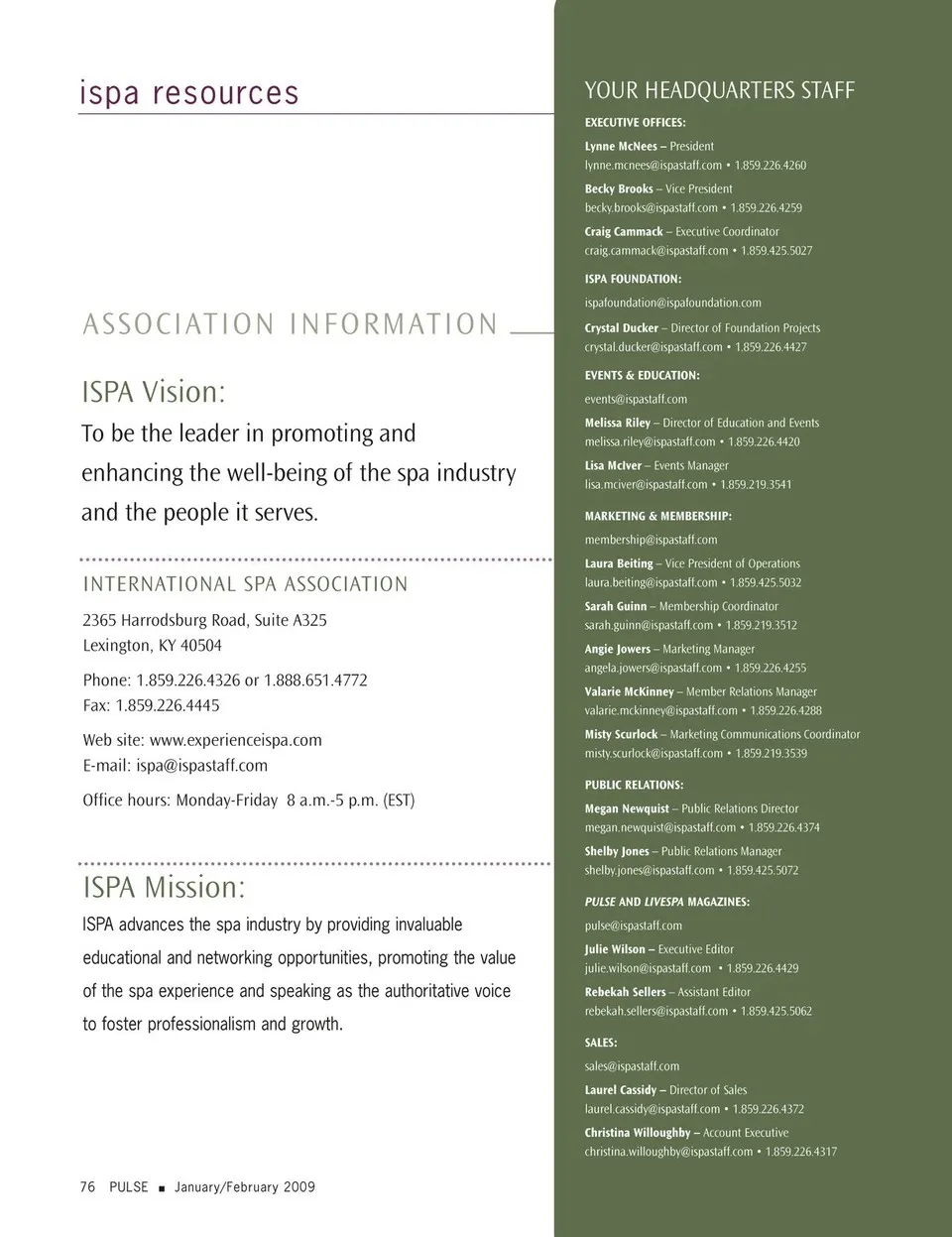 ispa resources

ASSOCIATION INFORMATION

ISPA Vision:

To be the leader in promoting and enhancing the well-being of the spa industry and the people it serves.

INTERNATIONAL SPA ASSOCIATION

2365 Harrodsburg Road, Suite A325
Lexington, KY 40504

Phone: 1.859.226.4326 or 1.888.651.4772
Fax: 1.859.226.4445

Web site: www.experienceispa.com
E-mail: ispa@ispastaff.com

Office hours: Monday-Friday 8 a.m.-5 p.m. (EST)

ISPA Mission:

ISPA advances the spa industry by providing invaluable educational and networking opportunities, promoting the value of the spa experience and speaking as the authoritative voice to foster professionalism and growth.

76 PULSE ■ January/February 2009

YOUR HEADQUARTERS STAFF

EXECUTIVE OFFICES:

Lynne McNees – President
lynne.mcnees@ispastaff.com • 1.859.226.4260

Becky Brooks – Vice President
becky.brooks@ispastaff.com • 1.859.226.4259

Craig Cammack – Executive Coordinator
craig.cammack@ispastaff.com • 1.859.425.5027

ISPA FOUNDATION:

ispafoundation@ispafoundation.com

Crystal Ducker – Director of Foundation Projects
crystal.ducker@ispastaff.com • 1.859.226.4427

EVENTS & EDUCATION:

events@ispastaff.com

Melissa Riley – Director of Education and Events
melissa.riley@ispastaff.com • 1.859.226.4420

Lisa McIver – Events Manager
lisa.mciver@ispastaff.com • 1.859.219.3541

MARKETING & MEMBERSHIP:

membership@ispastaff.com

Laura Beiting – Vice President of Operations
laura.beiting@ispastaff.com • 1.859.425.5032

Sarah Guinn – Membership Coordinator
sarah.guinn@ispastaff.com • 1.859.219.3512

Angie Jowers – Marketing Manager
angela.jowers@ispastaff.com • 1.859.226.4255

Valarie McKinney – Member Relations Manager
valarie.mckinney@ispastaff.com • 1.859.226.4288

Misty Scurlock – Marketing Communications Coordinator
misty.scurlock@ispastaff.com • 1.859.219.3539

PUBLIC RELATIONS:

Megan Newquist – Public Relations Director
megan.newquist@ispastaff.com • 1.859.226.4374

Shelby Jones – Public Relations Manager
shelby.jones@ispastaff.com • 1.859.425.5072

PULSE AND LIVESPA MAGAZINES:

pulse@ispastaff.com

Julie Wilson – Executive Editor
julie.wilson@ispastaff.com • 1.859.226.4429

Rebekah Sellers – Assistant Editor
rebekah.sellers@ispastaff.com • 1.859.425.5062

SALES:

sales@ispastaff.com

Laurel Cassidy – Director of Sales
laurel.cassidy@ispastaff.com • 1.859.226.4372

Christina Willoughby – Account Executive
christina.willoughby@ispastaff.com • 1.859.226.4317